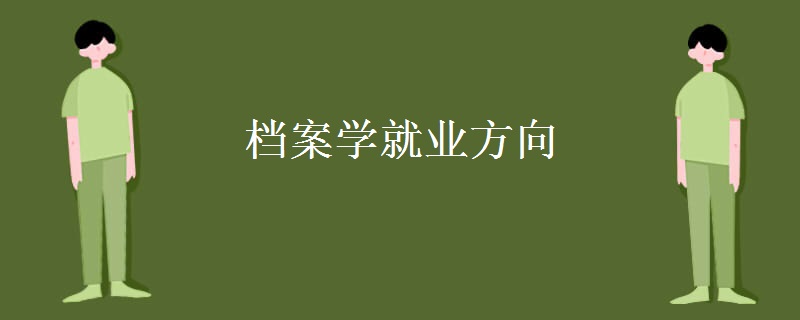 档案学就业方向